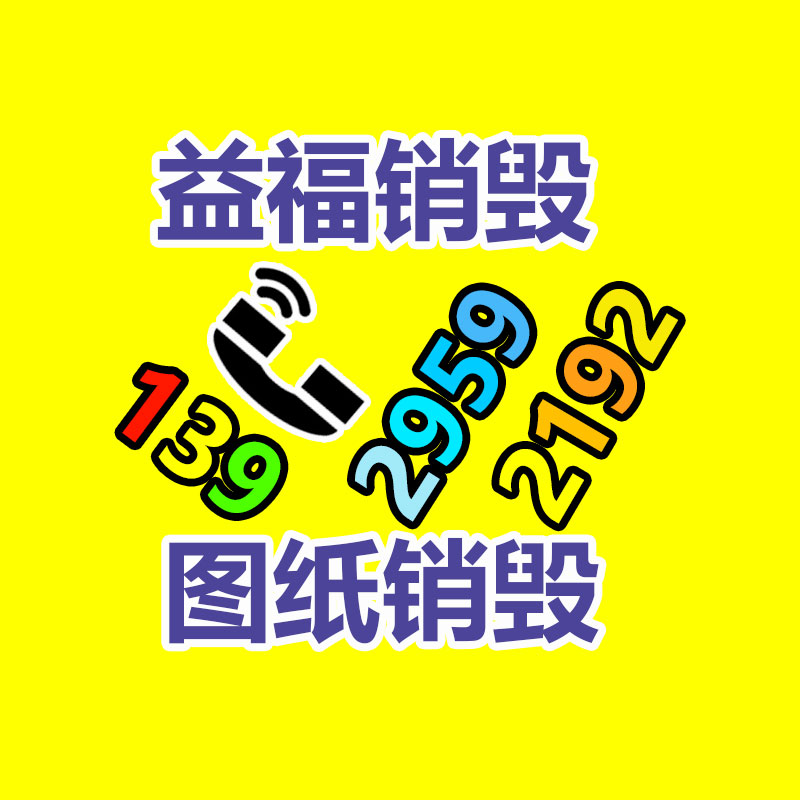 益福销毁

139 2959 2192

图纸销毁